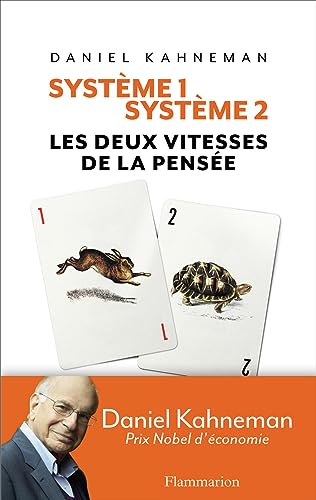 DANIEL KAHNEMAN

SYSTÈME 1
SYSTÈME 2

LES DEUX VITESSES DE LA PENSÉE

1

1

2

2

Daniel Kahneman
Prix Nobel d'économie

Flammarion